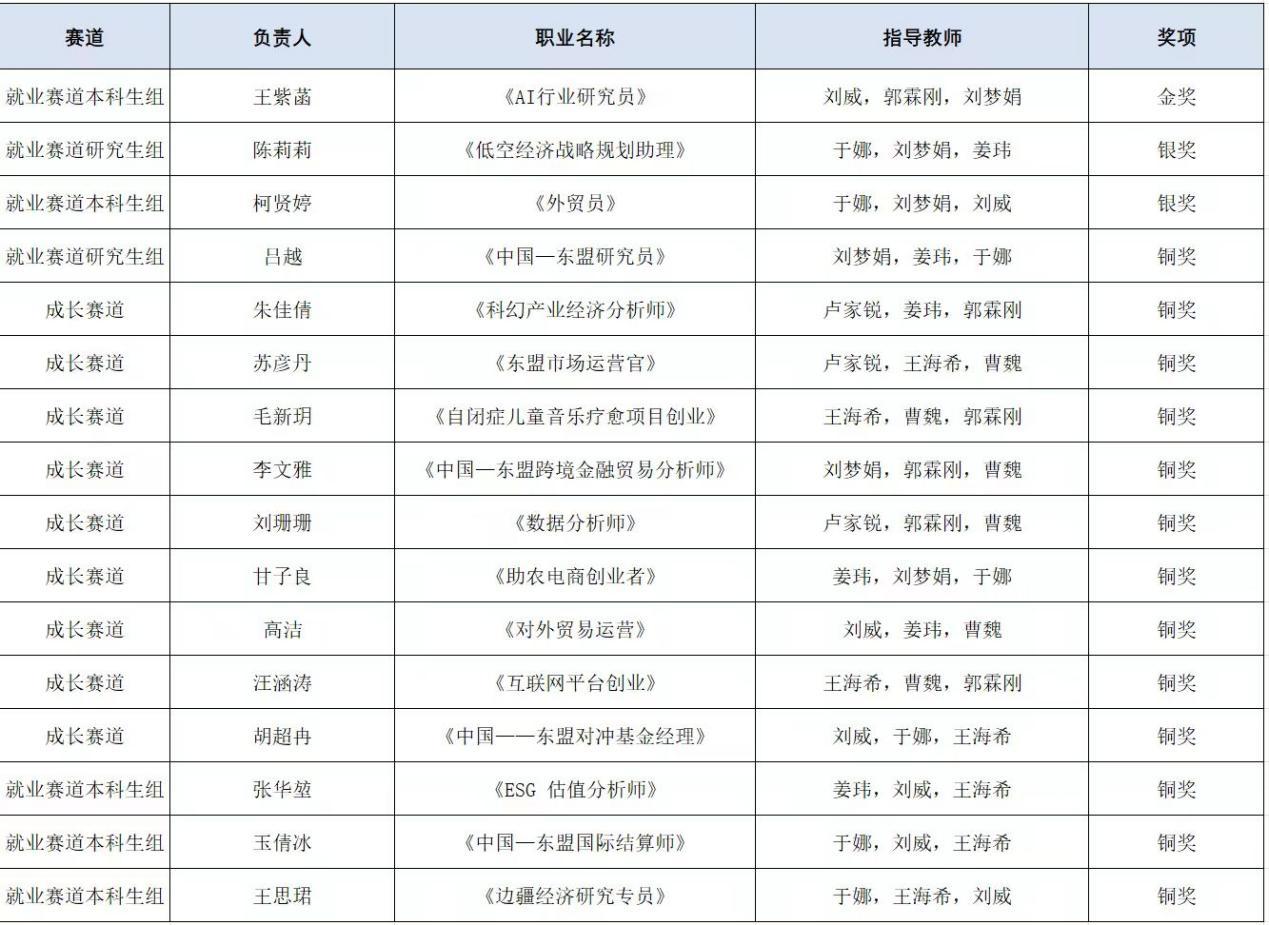 | 赛道 | 负责人 | 职业名称 | 指导教师 | 奖项 |
|---|---|---|---|---|
| 就业赛道本科生组 | 王紫菡 | 《AI行业研究员》 | 刘威，郭霖刚，刘梦娟 | 金奖 |
| 就业赛道研究生组 | 陈莉莉 | 《低空经济战略规划助理》 | 于娜，刘梦娟，姜玮 | 银奖 |
| 就业赛道本科生组 | 柯贤婷 | 《外贸员》 | 于娜，刘梦娟，刘威 | 银奖 |
| 就业赛道研究生组 | 吕越 | 《中国—东盟研究员》 | 刘梦娟，姜玮，于娜 | 铜奖 |
| 成长赛道 | 朱佳倩 | 《科幻产业经济分析师》 | 卢家锐，姜玮，郭霖刚 | 铜奖 |
| 成长赛道 | 苏彦丹 | 《东盟市场运营官》 | 卢家锐，王海希，曹魏 | 铜奖 |
| 成长赛道 | 毛新玥 | 《自闭症儿童音乐疗愈项目创业》 | 王海希，曹魏，郭霖刚 | 铜奖 |
| 成长赛道 | 李文雅 | 《中国—东盟跨境金融贸易分析师》 | 刘梦娟，郭霖刚，曹魏 | 铜奖 |
| 成长赛道 | 刘珊珊 | 《数据分析师》 | 卢家锐，郭霖刚，曹魏 | 铜奖 |
| 成长赛道 | 甘子良 | 《助农电商创业者》 | 姜玮，刘梦娟，于娜 | 铜奖 |
| 成长赛道 | 高洁 | 《对外贸易运营》 | 刘威，姜玮，曹魏 | 铜奖 |
| 成长赛道 | 汪涵涛 | 《互联网平台创业》 | 王海希，曹魏，郭霖刚 | 铜奖 |
| 成长赛道 | 胡超冉 | 《中国——东盟对冲基金经理》 | 刘威，于娜，王海希 | 铜奖 |
| 就业赛道本科生组 | 张华堃 | 《ESG 估值分析师》 | 姜玮，刘威，王海希 | 铜奖 |
| 就业赛道本科生组 | 玉倩冰 | 《中国—东盟国际结算师》 | 于娜，刘威，王海希 | 铜奖 |
| 就业赛道本科生组 | 王思珺 | 《边疆经济研究专员》 | 于娜，王海希，刘威 | 铜奖 |